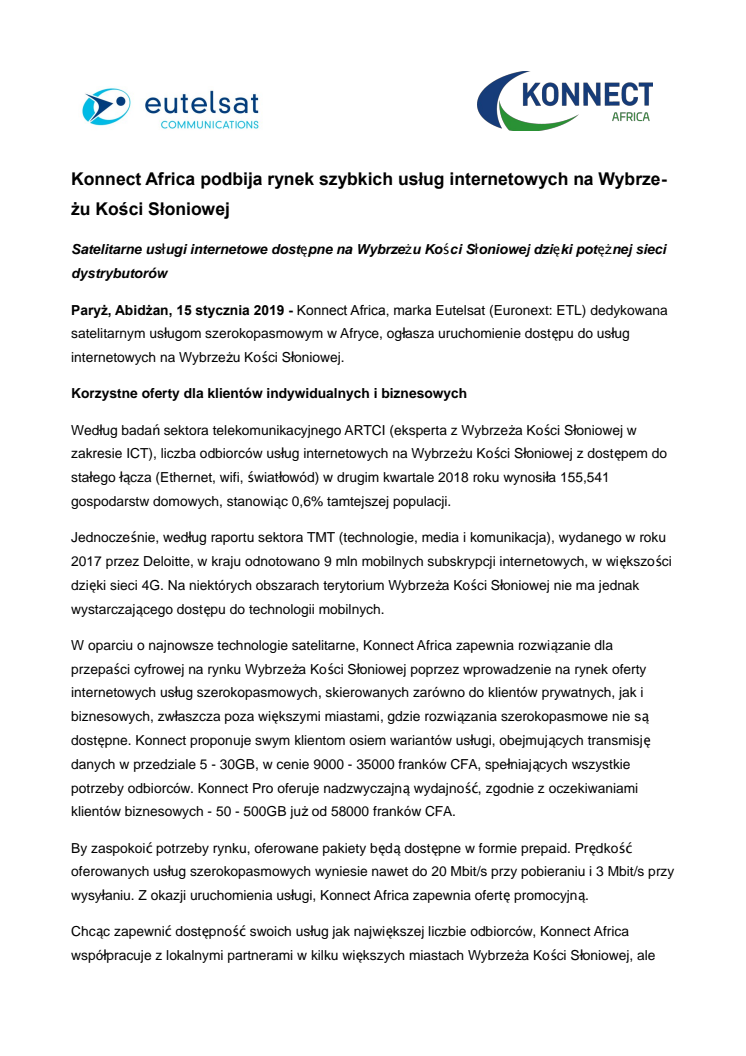 eutelsat
COMMUNICATIONS

KONNECT
AFRICA

Konnect Africa podbija rynek szybkich usług internetowych na Wybrzeżu Kości Słoniowej

Satelitarne usługi internetowe dostępne na Wybrzeżu Kości Słoniowej dzięki potężnej sieci dystrybutorów

Paryż, Abidżan, 15 stycznia 2019 - Konnect Africa, marka Eutelsat (Euronext: ETL) dedykowana satelitarnym usługom szerokopasmowym w Afryce, ogłasza uruchomienie dostępu do usług internetowych na Wybrzeżu Kości Słoniowej.

Korzystne oferty dla klientów indywidualnych i biznesowych

Według badań sektora telekomunikacyjnego ARTCI (eksperta z Wybrzeża Kości Słoniowej w zakresie ICT), liczba odbiorców usług internetowych na Wybrzeżu Kości Słoniowej z dostępem do stałego łącza (Ethernet, wifi, światłowód) w drugim kwartale 2018 roku wynosiła 155,541 gospodarstw domowych, stanowiąc 0,6% tamtejszej populacji.

Jednocześnie, według raportu sektora TMT (technologie, media i komunikacja), wydanego w roku 2017 przez Deloitte, w kraju odnotowano 9 mln mobilnych subskrypcji internetowych, w większości dzięki sieci 4G. Na niektórych obszarach terytorium Wybrzeża Kości Słoniowej nie ma jednak wystarczającego dostępu do technologii mobilnych.

W oparciu o najnowsze technologie satelitarne, Konnect Africa zapewnia rozwiązanie dla przepaści cyfrowej na rynku Wybrzeża Kości Słoniowej poprzez wprowadzenie na rynek oferty internetowych usług szerokopasmowych, skierowanych zarówno do klientów prywatnych, jak i biznesowych, zwłaszcza poza większymi miastami, gdzie rozwiązania szerokopasmowe nie są dostępne. Konnect proponuje swym klientom osiem wariantów usługi, obejmujących transmisję danych w przedziale 5 - 30GB, w cenie 9000 - 35000 franków CFA, spełniających wszystkie potrzeby odbiorców. Konnect Pro oferuje nadzwyczajną wydajność, zgodnie z oczekiwaniami klientów biznesowych - 50 - 500GB już od 58000 franków CFA.

By zaspokoić potrzeby rynku, oferowane pakiety będą dostępne w formie prepaid. Prędkość oferowanych usług szerokopasmowych wyniesie nawet do 20 Mbit/s przy pobieraniu i 3 Mbit/s przy wysyłaniu. Z okazji uruchomienia usługi, Konnect Africa zapewnia ofertę promocyjną.

Chcąc zapewnić dostępność swoich usług jak największej liczbie odbiorców, Konnect Africa współpracuje z lokalnymi partnerami w kilku większych miastach Wybrzeża Kości Słoniowej, ale